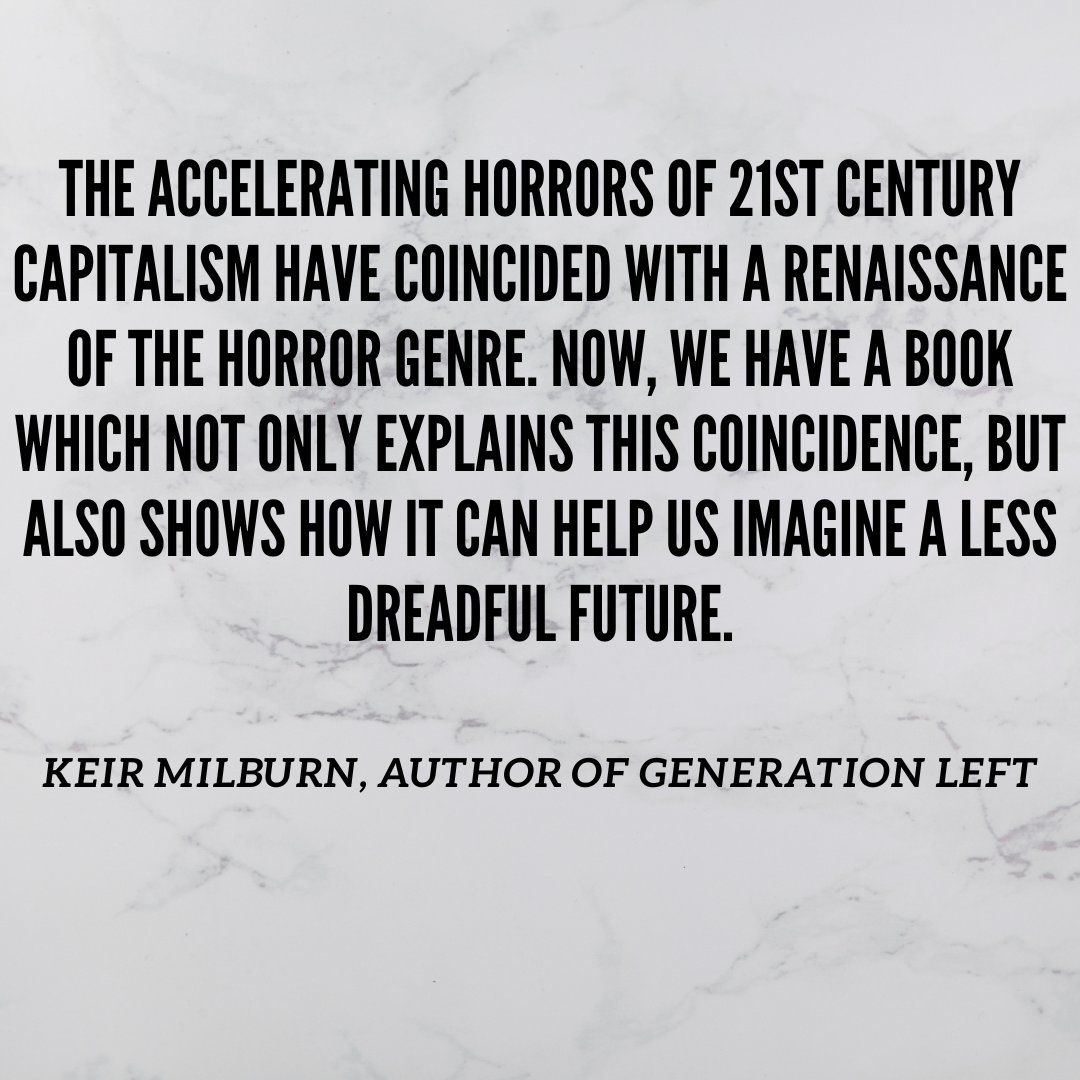 THE ACCELERATING HORRORS OF 21ST CENTURY CAPITALISM HAVE COINCIDED WITH A RENAISSANCE OF THE HORROR GENRE. NOW, WE HAVE A BOOK WHICH NOT ONLY EXPLAINS THIS COINCIDENCE, BUT ALSO SHOWS HOW IT CAN HELP US IMAGINE A LESS DREADFUL FUTURE.

KEIR MILBURN, AUTHOR OF GENERATION LEFT